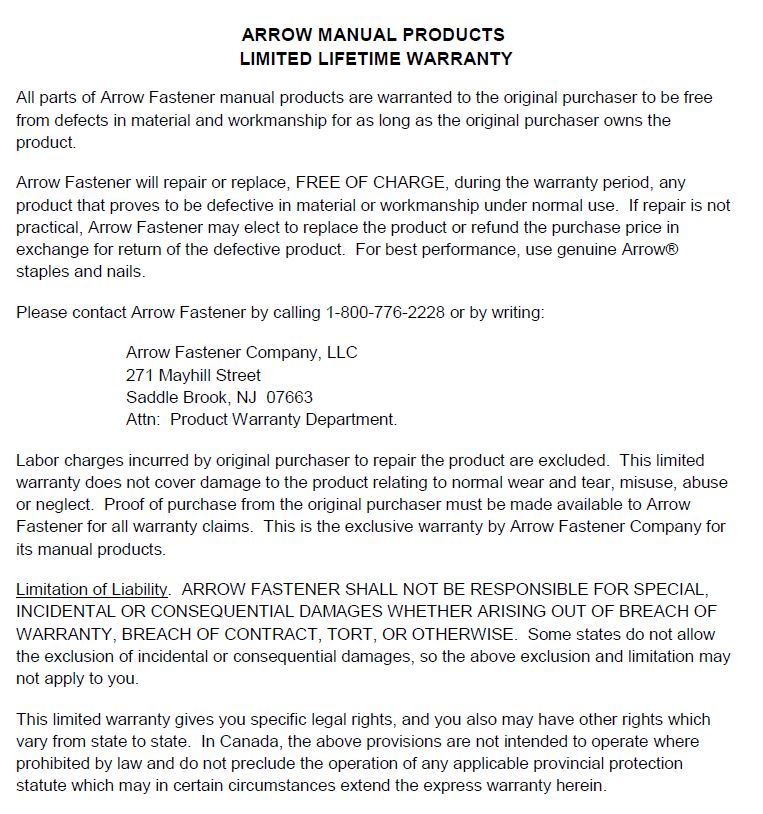 ARROW MANUAL PRODUCTS
LIMITED LIFETIME WARRANTY

All parts of Arrow Fastener manual products are warranted to the original purchaser to be free from defects in material and workmanship for as long as the original purchaser owns the product.

Arrow Fastener will repair or replace, FREE OF CHARGE, during the warranty period, any product that proves to be defective in material or workmanship under normal use. If repair is not practical, Arrow Fastener may elect to replace the product or refund the purchase price in exchange for return of the defective product. For best performance, use genuine Arrow® staples and nails.

Please contact Arrow Fastener by calling 1-800-776-2228 or by writing:

Arrow Fastener Company, LLC
271 Mayhill Street
Saddle Brook, NJ 07663
Attn: Product Warranty Department.

Labor charges incurred by original purchaser to repair the product are excluded. This limited warranty does not cover damage to the product relating to normal wear and tear, misuse, abuse or neglect. Proof of purchase from the original purchaser must be made available to Arrow Fastener for all warranty claims. This is the exclusive warranty by Arrow Fastener Company for its manual products.

Limitation of Liability. ARROW FASTENER SHALL NOT BE RESPONSIBLE FOR SPECIAL, INCIDENTAL OR CONSEQUENTIAL DAMAGES WHETHER ARISING OUT OF BREACH OF WARRANTY, BREACH OF CONTRACT, TORT, OR OTHERWISE. Some states do not allow the exclusion of incidental or consequential damages, so the above exclusion and limitation may not apply to you.

This limited warranty gives you specific legal rights, and you also may have other rights which vary from state to state. In Canada, the above provisions are not intended to operate where prohibited by law and do not preclude the operation of any applicable provincial protection statute which may in certain circumstances extend the express warranty herein.